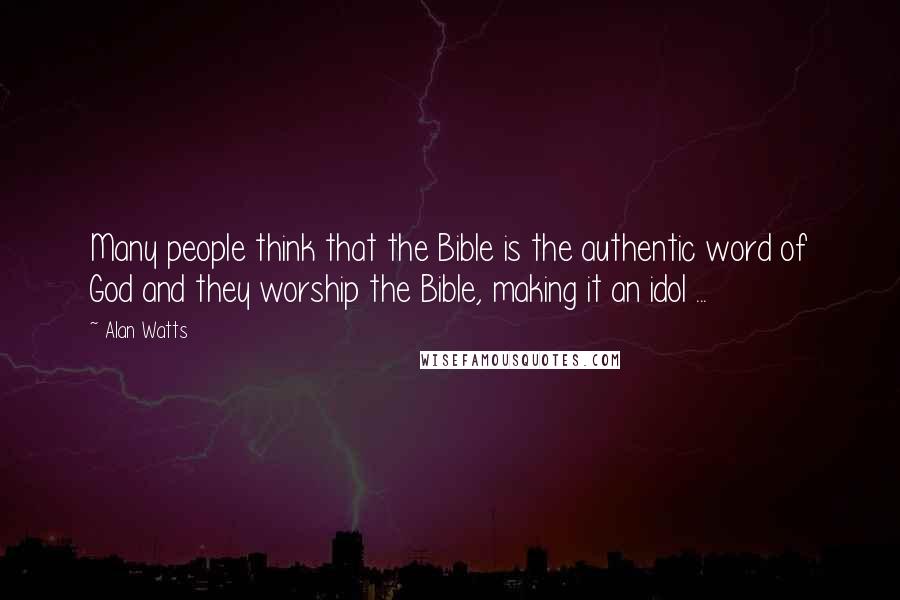 Many people think that the Bible is the authentic word of God and they worship the Bible, making it an idol ...

~ Alan Watts

WISEFAMOUSQUOTES.COM